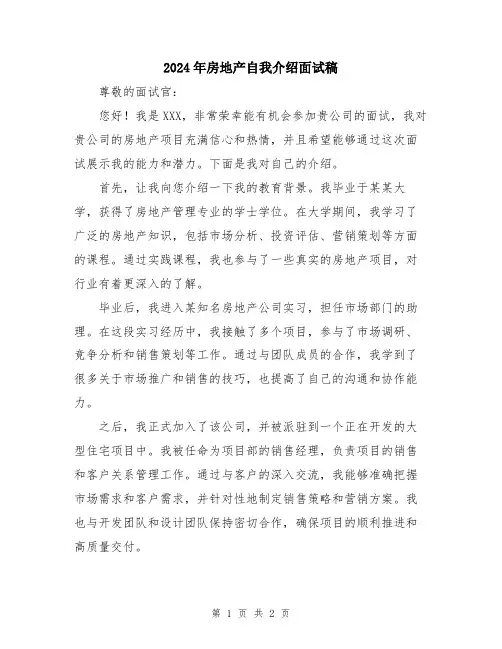 2024年房地产自我介绍面试稿

尊敬的面试官：

您好！我是XXX，非常荣幸能有机会参加贵公司的面试，我对贵公司的房地产项目充满信心和热情，并且希望能够通过这次面试展示我的能力和潜力。下面是我对自己的介绍。

首先，让我向您介绍一下我的教育背景。我毕业于某某大学，获得了房地产管理专业的学士学位。在大学期间，我学习了广泛的房地产知识，包括市场分析、投资评估、营销策划等方面的课程。通过实践课程，我也参与了一些真实的房地产项目，对行业有着更深入的了解。

毕业后，我进入某知名房地产公司实习，担任市场部门的助理。在这段实习经历中，我接触了多个项目，参与了市场调研、竞争分析和销售策划等工作。通过与团队成员的合作，我学到了很多关于市场推广和销售的技巧，也提高了自己的沟通和协作能力。

之后，我正式加入了该公司，并被派驻到一个正在开发的大型住宅项目中。我被任命为项目部的销售经理，负责项目的销售和客户关系管理工作。通过与客户的深入交流，我能够准确把握市场需求和客户需求，并针对性地制定销售策略和营销方案。我也与开发团队和设计团队保持密切合作，确保项目的顺利推进和高质量交付。

第 1 页 共 2 页